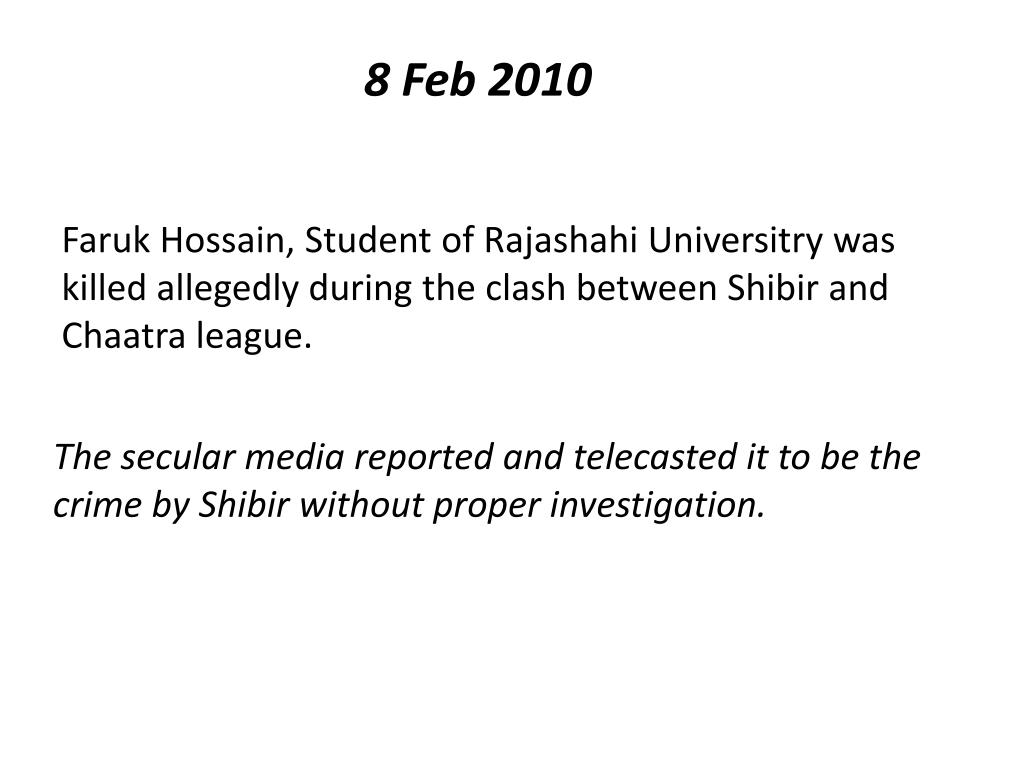 8 Feb 2010

Faruk Hossain, Student of Rajashahi Universitry was killed allegedly during the clash between Shibir and Chaatra league.

The secular media reported and telecasted it to be the crime by Shibir without proper investigation.